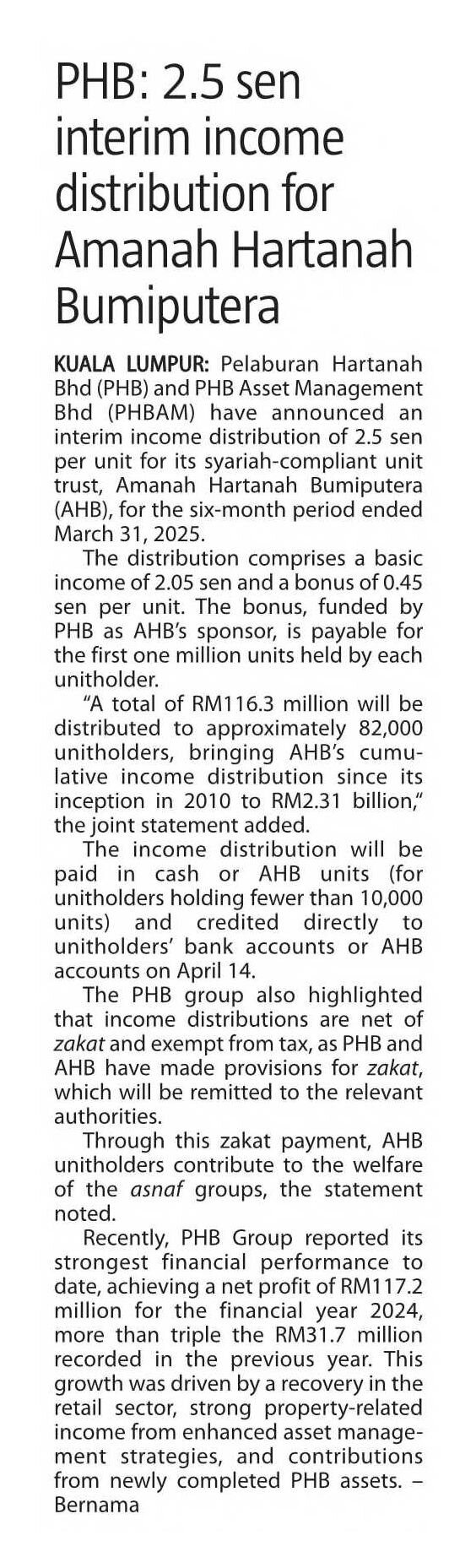 PHB: 2.5 sen interim income distribution for Amanah Hartanah Bumiputera

KUALA LUMPUR: Pelaburan Hartanah Bhd (PHB) and PHB Asset Management Bhd (PHBAM) have announced an interim income distribution of 2.5 sen per unit for its syariah-compliant unit trust, Amanah Hartanah Bumiputera (AHB), for the six-month period ended March 31, 2025.

The distribution comprises a basic income of 2.05 sen and a bonus of 0.45 sen per unit. The bonus, funded by PHB as AHB's sponsor, is payable for the first one million units held by each unitholder.

"A total of RM116.3 million will be distributed to approximately 82,000 unitholders, bringing AHB's cumulative income distribution since its inception in 2010 to RM2.31 billion," the joint statement added.

The income distribution will be paid in cash or AHB units (for unitholders holding fewer than 10,000 units) and credited directly to unitholders' bank accounts or AHB accounts on April 14.

The PHB group also highlighted that income distributions are net of zakat and exempt from tax, as PHB and AHB have made provisions for zakat, which will be remitted to the relevant authorities.

Through this zakat payment, AHB unitholders contribute to the welfare of the asnaf groups, the statement noted.

Recently, PHB Group reported its strongest financial performance to date, achieving a net profit of RM117.2 million for the financial year 2024, more than triple the RM31.7 million recorded in the previous year. This growth was driven by a recovery in the retail sector, strong property-related income from enhanced asset management strategies, and contributions from newly completed PHB assets. – Bernama